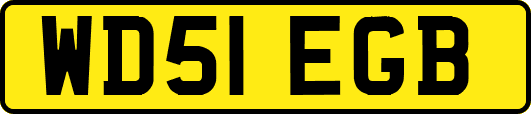 WD51 EGB